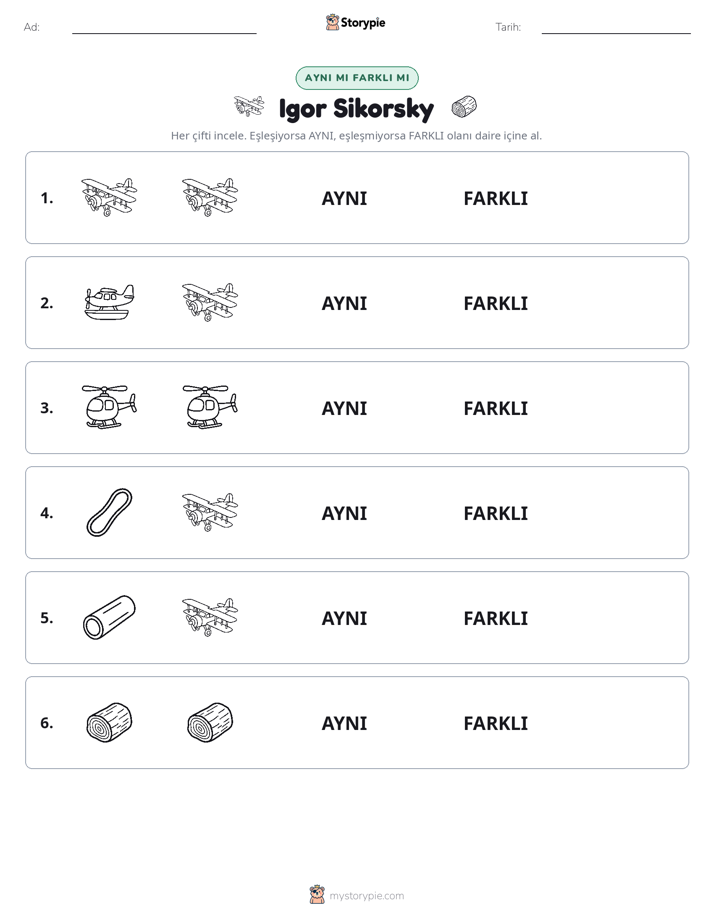 Ad: ____ Storypie Tarih: ____

AYNI MI FARKLI MI

Igor Sikorsky

Her çifti incele. Eşleşiyorsa AYNI, eşleşmiyorsa FARKLI olanı daire içine al.

1. AYNI FARKLI

2. AYNI FARKLI

3. AYNI FARKLI

4. AYNI FARKLI

5. AYNI FARKLI

6. AYNI FARKLI

mystorypie.com